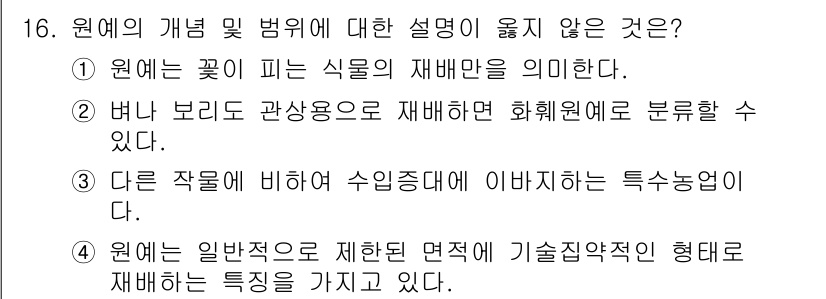 16. 원예의 개념 및 범위에 대한 설명이 옳지 않은 것은?

① 원예는 꽃이 피는 식물의 재배만을 의미한다.

② 벼나 보리도 관상용으로 재배하면 화훼원예로 분류할 수 있다.

③ 다른 작물에 비하여 수입증대에 이바지하는 특수농업이다.

④ 원예는 일반적으로 제한된 면적에 기술집약적인 형태로 재배하는 특징을 가지고 있다.